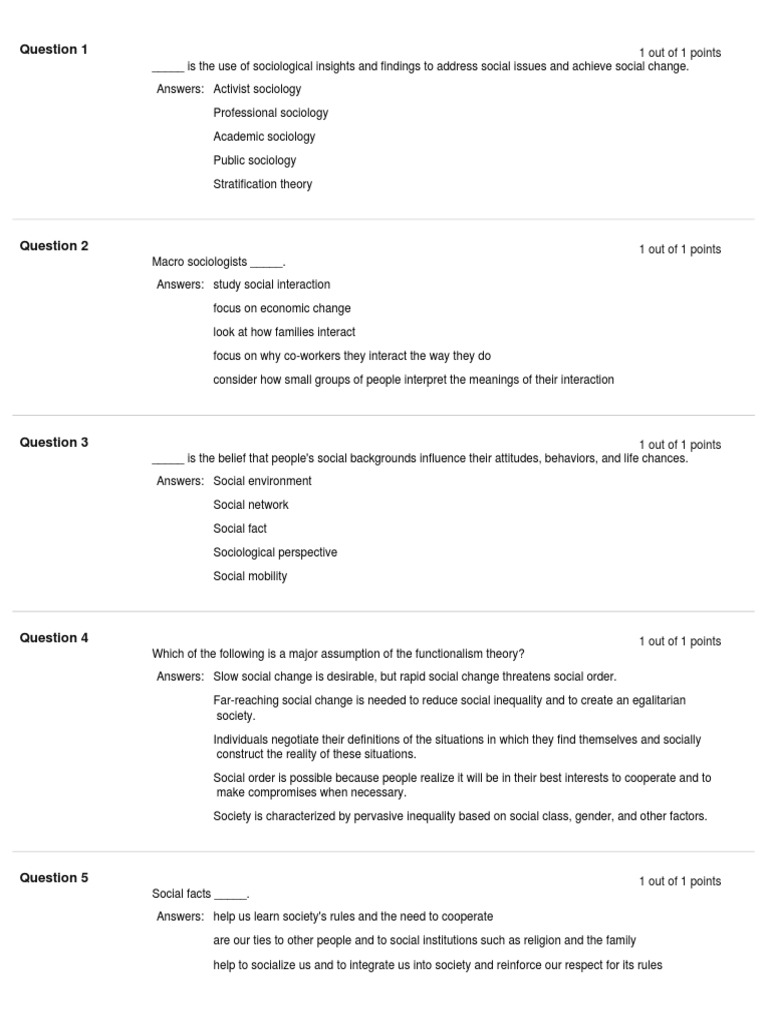 Question 1

1 out of 1 points

_____ is the use of sociological insights and findings to address social issues and achieve social change.

Answers: Activist sociology

Professional sociology

Academic sociology

Public sociology

Stratification theory

Question 2

1 out of 1 points

Macro sociologists _____.

Answers: study social interaction

focus on economic change

look at how families interact

focus on why co-workers they interact the way they do

consider how small groups of people interpret the meanings of their interaction

Question 3

1 out of 1 points

_____ is the belief that people's social backgrounds influence their attitudes, behaviors, and life chances.

Answers: Social environment

Social network

Social fact

Sociological perspective

Social mobility

Question 4

1 out of 1 points

Which of the following is a major assumption of the functionalism theory?

Answers: Slow social change is desirable, but rapid social change threatens social order.

Far-reaching social change is needed to reduce social inequality and to create an egalitarian society.

Individuals negotiate their definitions of the situations in which they find themselves and socially construct the reality of these situations.

Social order is possible because people realize it will be in their best interests to cooperate and to make compromises when necessary.

Society is characterized by pervasive inequality based on social class, gender, and other factors.

Question 5

1 out of 1 points

Social facts _____.

Answers: help us learn society's rules and the need to cooperate

are our ties to other people and to social institutions such as religion and the family

help to socialize us and to integrate us into society and reinforce our respect for its rules